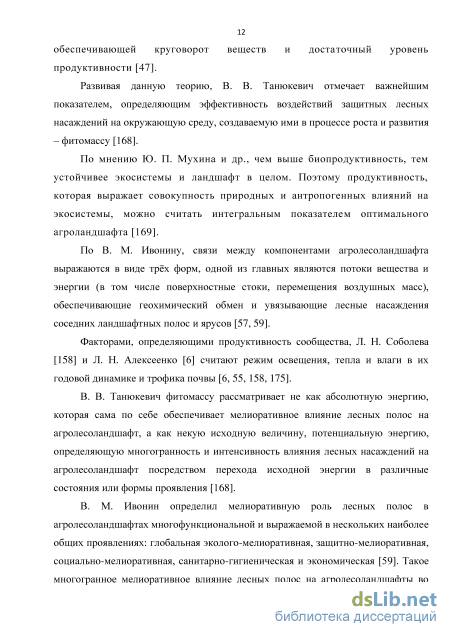 12

обеспечивающей круговорот веществ и достаточный уровень продуктивности [47].

Развивая данную теорию, В. В. Танюкевич отмечает важнейшим показателем, определяющим эффективность воздействий защитных лесных насаждений на окружающую среду, создаваемую ими в процессе роста и развития – фитомассу [168].

По мнению Ю. П. Мухина и др., чем выше биопродуктивность, тем устойчивее экосистемы и ландшафт в целом. Поэтому продуктивность, которая выражает совокупность природных и антропогенных влияний на экосистемы, можно считать интегральным показателем оптимального агроландшафта [169].

По В. М. Ивонину, связи между компонентами агролесоландшафта выражаются в виде трёх форм, одной из главных являются потоки вещества и энергии (в том числе поверхностные стоки, перемещения воздушных масс), обеспечивающие геохимический обмен и увязывающие лесные насаждения соседних ландшафтных полос и ярусов [57, 59].

Факторами, определяющими продуктивность сообщества, Л. Н. Соболева [158] и Л. Н. Алексеенко [6] считают режим освещения, тепла и влаги в их годовой динамике и трофика почвы [6, 55, 158, 175].

В. В. Танюкевич фитомассу рассматривает не как абсолютную энергию, которая сама по себе обеспечивает мелиоративное влияние лесных полос на агролесоландшафт, а как некую исходную величину, потенциальную энергию, определяющую многогранность и интенсивность влияния лесных насаждений на агролесоландшафт посредством перехода исходной энергии в различные состояния или формы проявления [168].

В. М. Ивонин определил мелиоративную роль лесных полос в агролесоландшафтах многофункциональной и выражаемой в нескольких наиболее общих проявлениях: глобальная эколого-мелиоративная, защитно-мелиоративная, социально-мелиоративная, санитарно-гигиеническая и экономическая [59]. Такое многогранное мелиоративное влияние лесных полос на агролесоландшафты во

dsLib.net
библиотека диссертаций